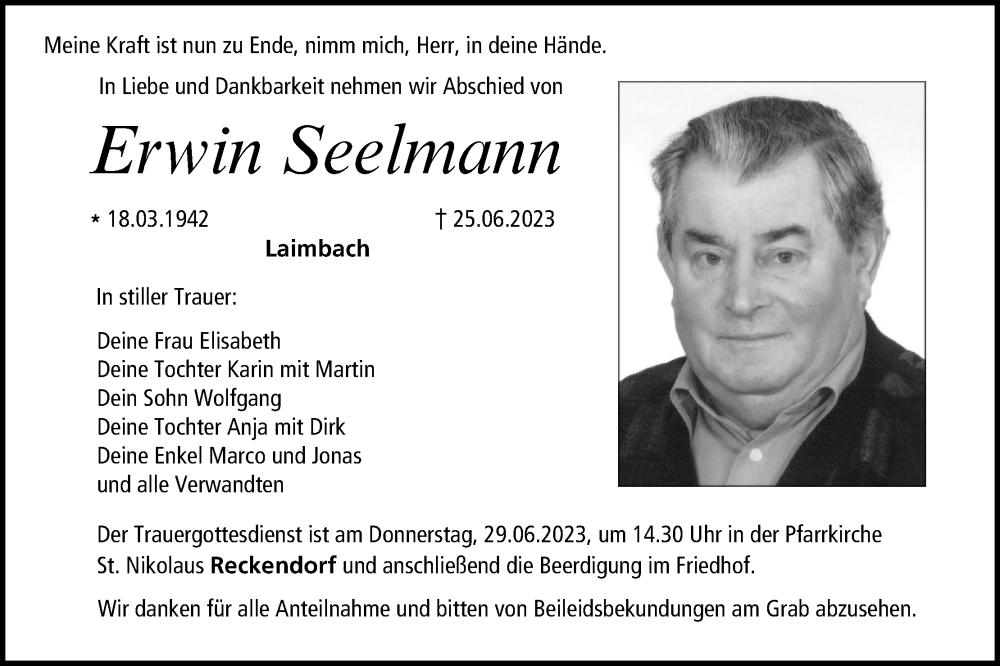 Meine Kraft ist nun zu Ende, nimm mich, Herr, in deine Hände.

In Liebe und Dankbarkeit nehmen wir Abschied von

Erwin Seelmann

* 18.03.1942 † 25.06.2023

Laimbach

In stiller Trauer:

Deine Frau Elisabeth
Deine Tochter Karin mit Martin
Dein Sohn Wolfgang
Deine Tochter Anja mit Dirk
Deine Enkel Marco und Jonas
und alle Verwandten

Der Trauergottesdienst ist am Donnerstag, 29.06.2023, um 14.30 Uhr in der Pfarrkirche St. Nikolaus Reckendorf und anschließend die Beerdigung im Friedhof.

Wir danken für alle Anteilnahme und bitten von Beileidsbekundungen am Grab abzusehen.